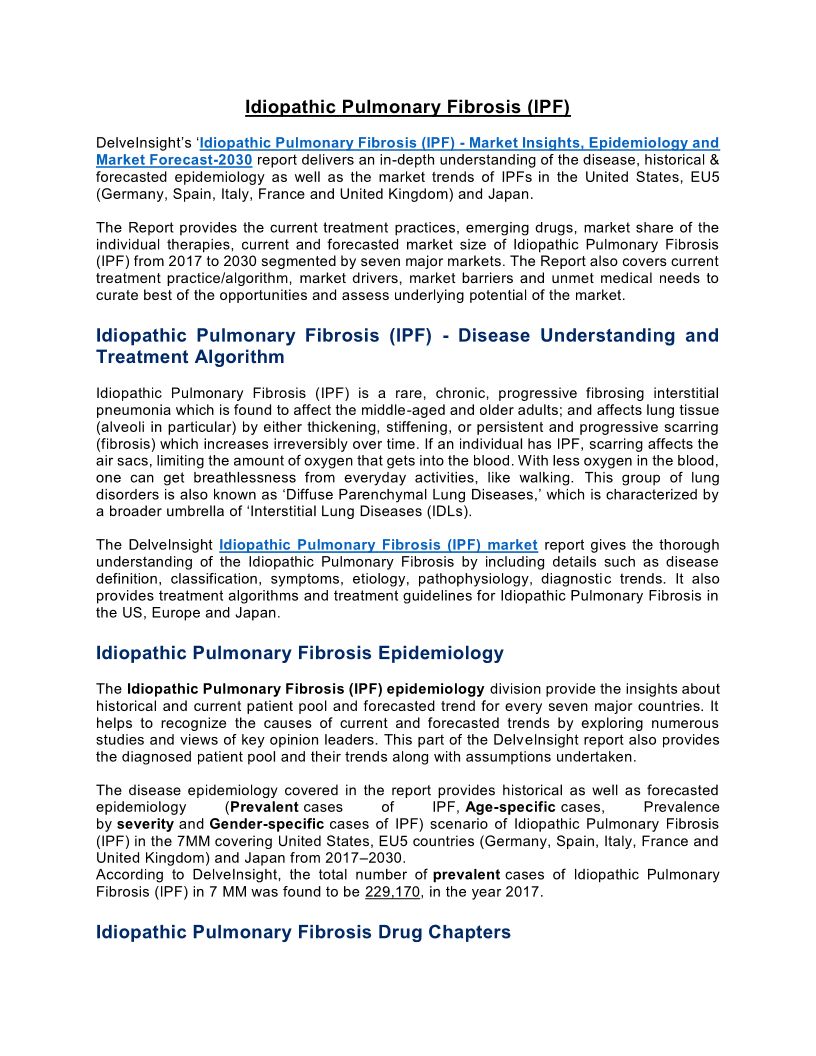 Idiopathic Pulmonary Fibrosis (IPF)

DelveInsight's 'Idiopathic Pulmonary Fibrosis (IPF) - Market Insights, Epidemiology and Market Forecast-2030 report delivers an in-depth understanding of the disease, historical & forecasted epidemiology as well as the market trends of IPFs in the United States, EU5 (Germany, Spain, Italy, France and United Kingdom) and Japan.

The Report provides the current treatment practices, emerging drugs, market share of the individual therapies, current and forecasted market size of Idiopathic Pulmonary Fibrosis (IPF) from 2017 to 2030 segmented by seven major markets. The Report also covers current treatment practice/algorithm, market drivers, market barriers and unmet medical needs to curate best of the opportunities and assess underlying potential of the market.

Idiopathic Pulmonary Fibrosis (IPF) - Disease Understanding and Treatment Algorithm

Idiopathic Pulmonary Fibrosis (IPF) is a rare, chronic, progressive fibrosing interstitial pneumonia which is found to affect the middle-aged and older adults; and affects lung tissue (alveoli in particular) by either thickening, stiffening, or persistent and progressive scarring (fibrosis) which increases irreversibly over time. If an individual has IPF, scarring affects the air sacs, limiting the amount of oxygen that gets into the blood. With less oxygen in the blood, one can get breathlessness from everyday activities, like walking. This group of lung disorders is also known as 'Diffuse Parenchymal Lung Diseases,' which is characterized by a broader umbrella of 'Interstitial Lung Diseases (IDLs).

The DelveInsight Idiopathic Pulmonary Fibrosis (IPF) market report gives the thorough understanding of the Idiopathic Pulmonary Fibrosis by including details such as disease definition, classification, symptoms, etiology, pathophysiology, diagnostic trends. It also provides treatment algorithms and treatment guidelines for Idiopathic Pulmonary Fibrosis in the US, Europe and Japan.

Idiopathic Pulmonary Fibrosis Epidemiology

The Idiopathic Pulmonary Fibrosis (IPF) epidemiology division provide the insights about historical and current patient pool and forecasted trend for every seven major countries. It helps to recognize the causes of current and forecasted trends by exploring numerous studies and views of key opinion leaders. This part of the DelveInsight report also provides the diagnosed patient pool and their trends along with assumptions undertaken.

The disease epidemiology covered in the report provides historical as well as forecasted epidemiology (Prevalent cases of IPF, Age-specific cases, Prevalence by severity and Gender-specific cases of IPF) scenario of Idiopathic Pulmonary Fibrosis (IPF) in the 7MM covering United States, EU5 countries (Germany, Spain, Italy, France and United Kingdom) and Japan from 2017–2030.
According to DelveInsight, the total number of prevalent cases of Idiopathic Pulmonary Fibrosis (IPF) in 7 MM was found to be 229,170, in the year 2017.

Idiopathic Pulmonary Fibrosis Drug Chapters